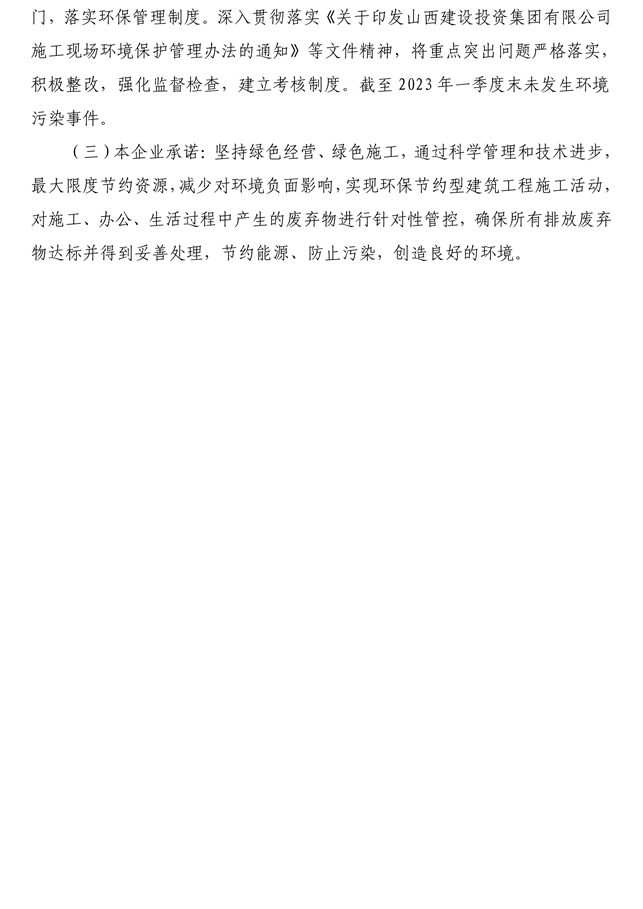 门，落实环保管理制度。深入贯彻落实《关于印发山西建设投资集团有限公司施工现场环境保护管理办法的通知》等文件精神，将重点突出问题严格落实，积极整改，强化监督检查，建立考核制度。截至2023年一季度末未发生环境污染事件。

（三）本企业承诺：坚持绿色经营、绿色施工，通过科学管理和技术进步，最大限度节约资源，减少对环境负面影响，实现环保节约型建筑工程施工活动，对施工、办公、生活过程中产生的废弃物进行针对性管控，确保所有排放废弃物达标并得到妥善处理，节约能源、防止污染，创造良好的环境。